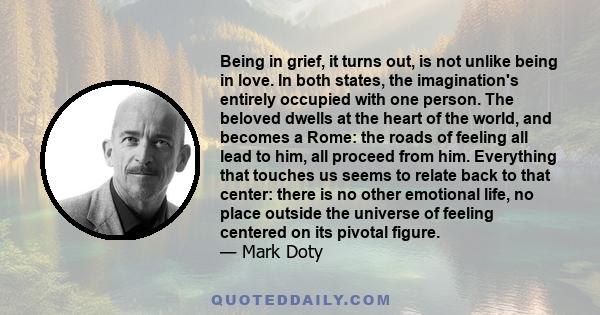 Being in grief, it turns out, is not unlike being in love. In both states, the imagination's entirely occupied with one person. The beloved dwells at the heart of the world, and becomes a Rome: the roads of feeling all lead to him, all proceed from him. Everything that touches us seems to relate back to that center: there is no other emotional life, no place outside the universe of feeling centered on its pivotal figure.
— Mark Doty

QUOTEDDAILY.COM